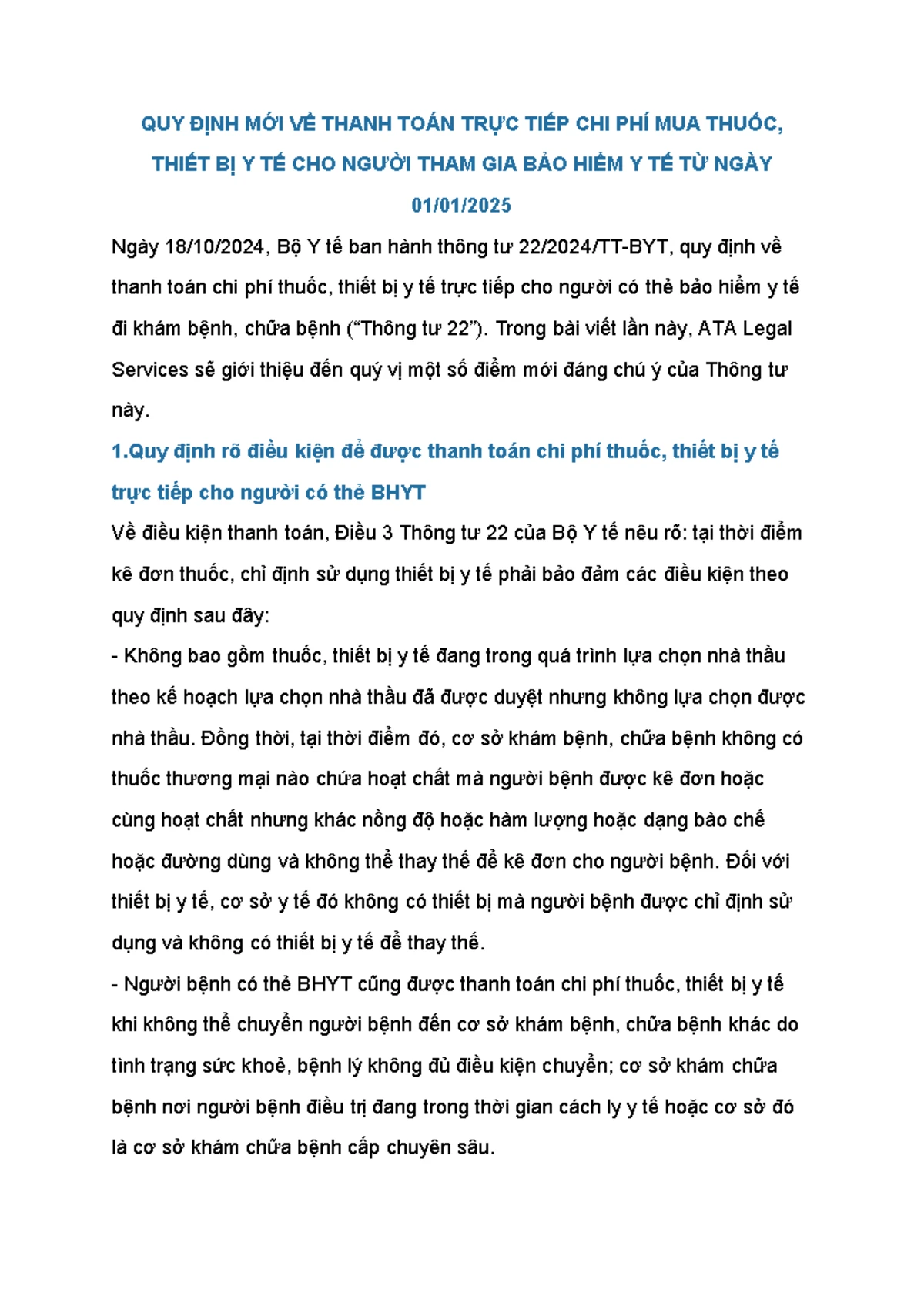 QUY ĐỊNH MỚI VỀ THANH TOÁN TRỰC TIẾP CHI PHÍ MUA THUỐC, THIẾT BỊ Y TẾ CHO NGƯỜI THAM GIA BẢO HIỂM Y TẾ TỪ NGÀY 01/01/2025

Ngày 18/10/2024, Bộ Y tế ban hành thông tư 22/2024/TT-BYT, quy định về thanh toán chi phí thuốc, thiết bị y tế trực tiếp cho người có thẻ bảo hiểm y tế đi khám bệnh, chữa bệnh (“Thông tư 22”). Trong bài viết lần này, ATA Legal Services sẽ giới thiệu đến quý vị một số điểm mới đáng chú ý của Thông tư này.

1.Quy định rõ điều kiện để được thanh toán chi phí thuốc, thiết bị y tế trực tiếp cho người có thẻ BHYT

Về điều kiện thanh toán, Điều 3 Thông tư 22 của Bộ Y tế nêu rõ: tại thời điểm kê đơn thuốc, chỉ định sử dụng thiết bị y tế phải bảo đảm các điều kiện theo quy định sau đây:

- Không bao gồm thuốc, thiết bị y tế đang trong quá trình lựa chọn nhà thầu theo kế hoạch lựa chọn nhà thầu đã được duyệt nhưng không lựa chọn được nhà thầu. Đồng thời, tại thời điểm đó, cơ sở khám bệnh, chữa bệnh không có thuốc thương mại nào chứa hoạt chất mà người bệnh được kê đơn hoặc cùng hoạt chất nhưng khác nồng độ hoặc hàm lượng hoặc dạng bào chế hoặc đường dùng và không thể thay thế để kê đơn cho người bệnh. Đối với thiết bị y tế, cơ sở y tế đó không có thiết bị mà người bệnh được chỉ định sử dụng và không có thiết bị y tế để thay thế.

- Người bệnh có thẻ BHYT cũng được thanh toán chi phí thuốc, thiết bị y tế khi không thể chuyển người bệnh đến cơ sở khám bệnh, chữa bệnh khác do tình trạng sức khoẻ, bệnh lý không đủ điều kiện chuyển; cơ sở khám chữa bệnh nơi người bệnh điều trị đang trong thời gian cách ly y tế hoặc cơ sở đó là cơ sở khám chữa bệnh cấp chuyên sâu.